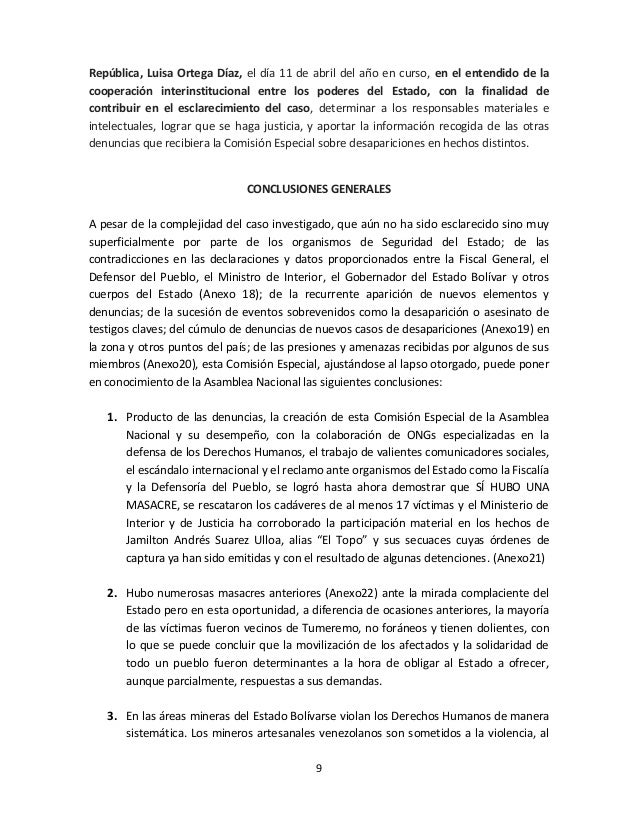 República, Luisa Ortega Díaz, el día 11 de abril del año en curso, en el entendido de la cooperación interinstitucional entre los poderes del Estado, con la finalidad de contribuir en el esclarecimiento del caso, determinar a los responsables materiales e intelectuales, lograr que se haga justicia, y aportar la información recogida de las otras denuncias que recibiera la Comisión Especial sobre desapariciones en hechos distintos.

CONCLUSIONES GENERALES

A pesar de la complejidad del caso investigado, que aún no ha sido esclarecido sino muy superficialmente por parte de los organismos de Seguridad del Estado; de las contradicciones en las declaraciones y datos proporcionados entre la Fiscal General, el Defensor del Pueblo, el Ministro de Interior, el Gobernador del Estado Bolívar y otros cuerpos del Estado (Anexo 18); de la recurrente aparición de nuevos elementos y denuncias; de la sucesión de eventos sobrevenidos como la desaparición o asesinato de testigos claves; del cúmulo de denuncias de nuevos casos de desapariciones (Anexo19) en la zona y otros puntos del país; de las presiones y amenazas recibidas por algunos de sus miembros (Anexo20), esta Comisión Especial, ajustándose al lapso otorgado, puede poner en conocimiento de la Asamblea Nacional las siguientes conclusiones:

1. Producto de las denuncias, la creación de esta Comisión Especial de la Asamblea Nacional y su desempeño, con la colaboración de ONGs especializadas en la defensa de los Derechos Humanos, el trabajo de valientes comunicadores sociales, el escándalo internacional y el reclamo ante organismos del Estado como la Fiscalía y la Defensoría del Pueblo, se logró hasta ahora demostrar que SÍ HUBO UNA MASACRE, se rescataron los cadáveres de al menos 17 víctimas y el Ministerio de Interior y de Justicia ha corroborado la participación material en los hechos de Jamilton Andrés Suarez Ulloa, alias "El Topo" y sus secuaces cuyas órdenes de captura ya han sido emitidas y con el resultado de algunas detenciones. (Anexo21)

2. Hubo numerosas masacres anteriores (Anexo22) ante la mirada complaciente del Estado pero en esta oportunidad, a diferencia de ocasiones anteriores, la mayoría de las víctimas fueron vecinos de Tumeremo, no foráneos y tienen dolientes, con lo que se puede concluir que la movilización de los afectados y la solidaridad de todo un pueblo fueron determinantes a la hora de obligar al Estado a ofrecer, aunque parcialmente, respuestas a sus demandas.

3. En las áreas mineras del Estado Bolívarse violan los Derechos Humanos de manera sistemática. Los mineros artesanales venezolanos son sometidos a la violencia, al

9